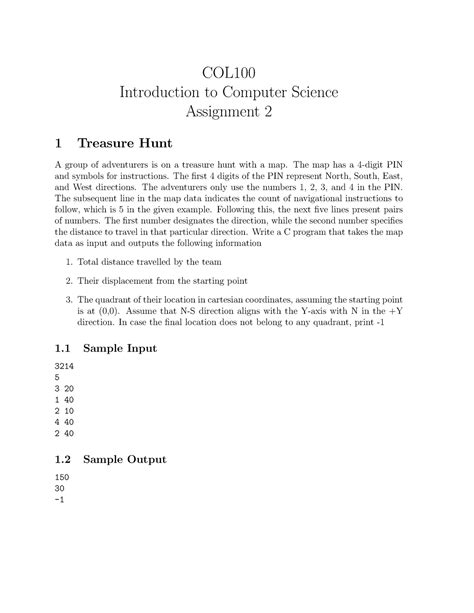 COL100
Introduction to Computer Science
Assignment 2

1 Treasure Hunt

A group of adventurers is on a treasure hunt with a map. The map has a 4-digit PIN and symbols for instructions. The first 4 digits of the PIN represent North, South, East, and West directions. The adventurers only use the numbers 1, 2, 3, and 4 in the PIN. The subsequent line in the map data indicates the count of navigational instructions to follow, which is 5 in the given example. Following this, the next five lines present pairs of numbers. The first number designates the direction, while the second number specifies the distance to travel in that particular direction. Write a C program that takes the map data as input and outputs the following information

1. Total distance travelled by the team

2. Their displacement from the starting point

3. The quadrant of their location in cartesian coordinates, assuming the starting point is at (0,0). Assume that N-S direction aligns with the Y-axis with N in the +Y direction. In case the final location does not belong to any quadrant, print -1

1.1 Sample Input

3214
5
3 20
1 40
2 10
4 40
2 40

1.2 Sample Output

150
30
-1